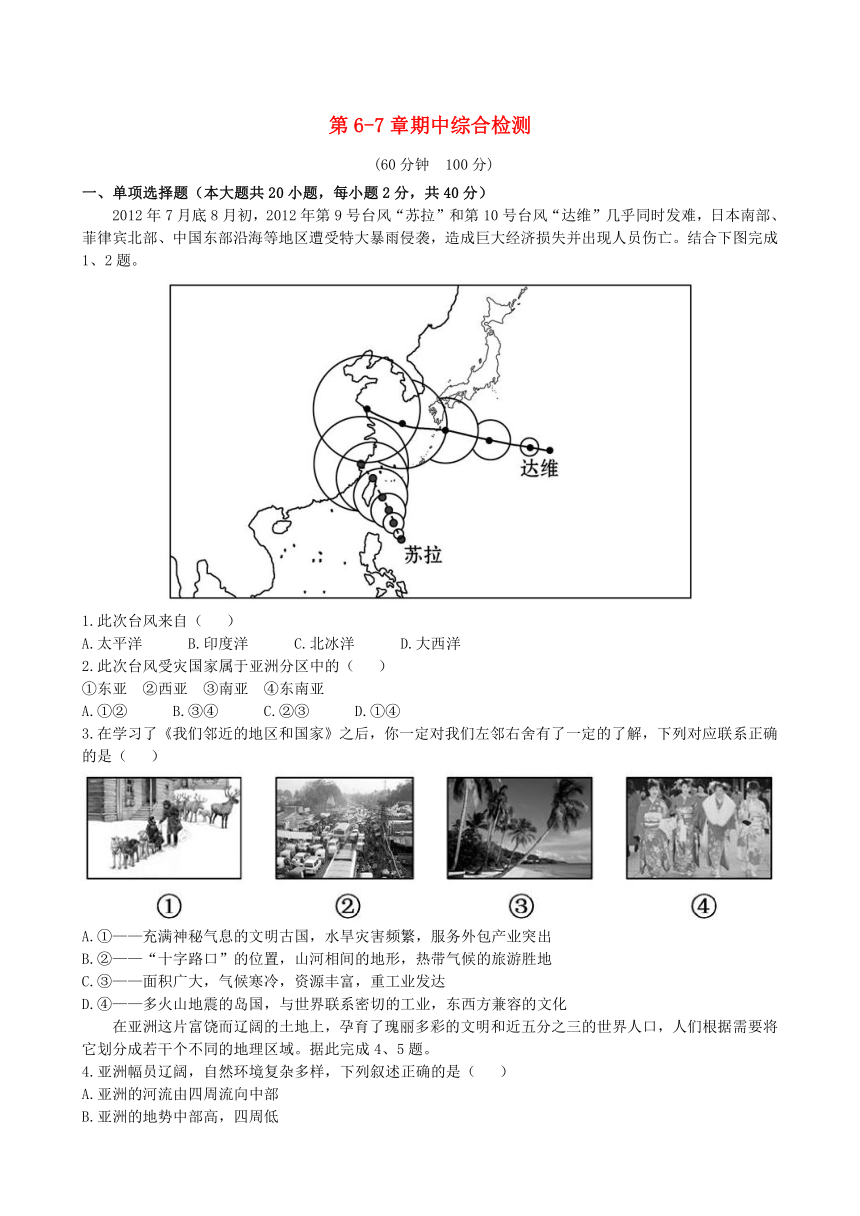 第 6-7 章期中综合检测

(60 分钟　100 分)

一、单项选择题（本大题共 20 小题，每小题 2 分，共 40 分）

2012 年 7 月底 8 月初，2012 年第 9 号台风“苏拉”和第 10 号台风“达维”几乎同时发难，日本南部、菲律宾北部、中国东部沿海等地区遭受特大暴雨侵袭，造成巨大经济损失并出现人员伤亡。结合下图完成 1、2 题。

达维

苏拉

1.此次台风来自（　　）

A.太平洋　　B.印度洋　　C.北冰洋　　D.大西洋

2.此次台风受灾国家属于亚洲分区中的（　　）

①东亚　②西亚　③南亚　④东南亚

A.①②　　B.③④　　C.②③　　D.①④

3.在学习了《我们邻近的地区和国家》之后，你一定对我们左邻右舍有了一定的了解，下列对应联系正确的是（　　）

①　②　③　④

A.①——充满神秘气息的文明古国，水旱灾害频繁，服务外包产业突出

B.②——“十字路口”的位置，山河相间的地形，热带气候的旅游胜地

C.③——面积广大，气候寒冷，资源丰富，重工业发达

D.④——多火山地震的岛国，与世界联系密切的工业，东西方兼容的文化

在亚洲这片富饶而辽阔的土地上，孕育了瑰丽多彩的文明和近五分之三的世界人口，人们根据需要将它划分成若干个不同的地理区域。据此完成 4、5 题。

4.亚洲幅员辽阔，自然环境复杂多样，下列叙述正确的是（　　）

A.亚洲的河流由四周流向中部

B.亚洲的地势中部高，四周低